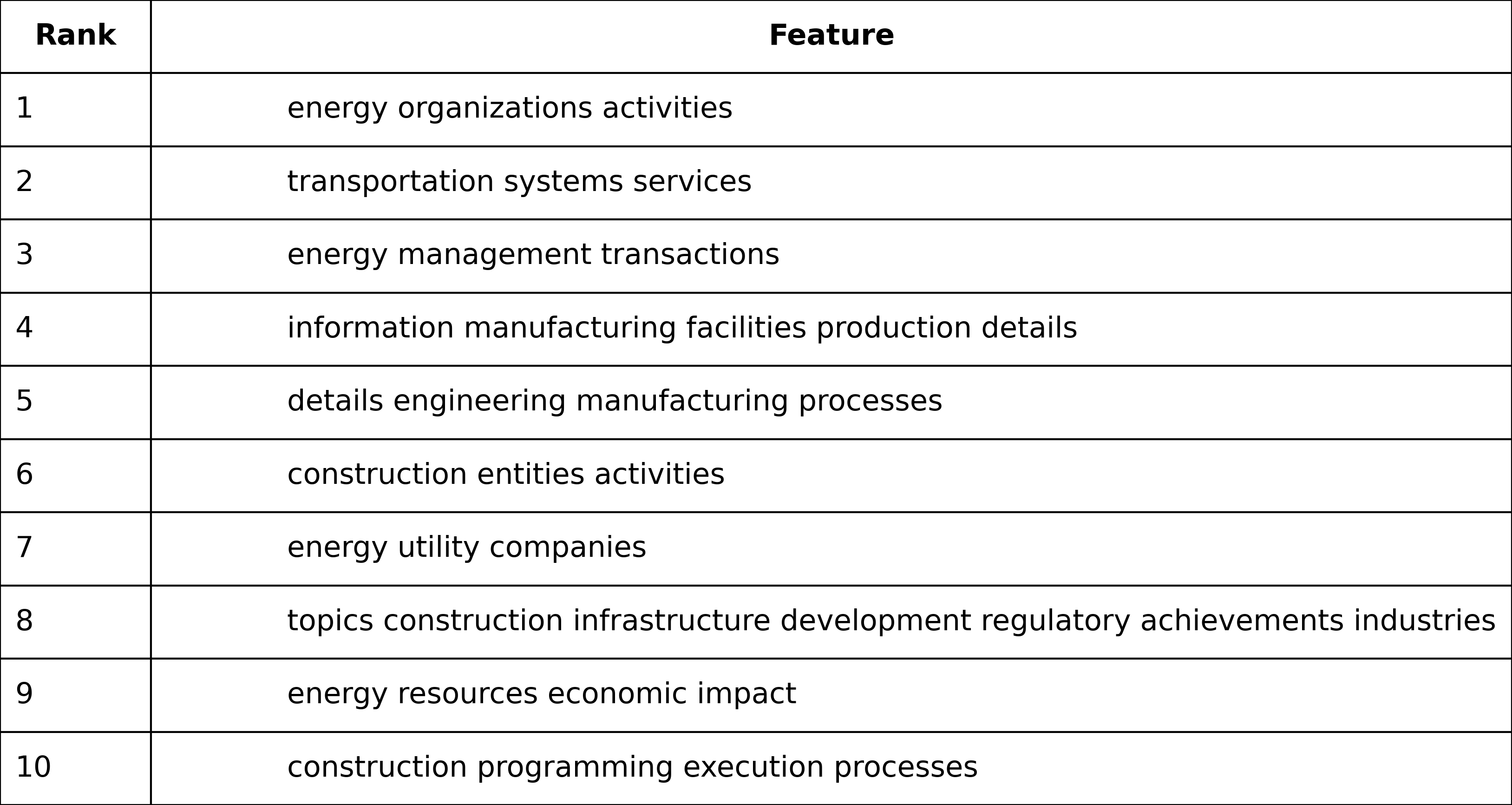 | Rank | Feature |
|---|---|
| 1 | energy organizations activities |
| 2 | transportation systems services |
| 3 | energy management transactions |
| 4 | information manufacturing facilities production details |
| 5 | details engineering manufacturing processes |
| 6 | construction entities activities |
| 7 | energy utility companies |
| 8 | topics construction infrastructure development regulatory achievements industries |
| 9 | energy resources economic impact |
| 10 | construction programming execution processes |